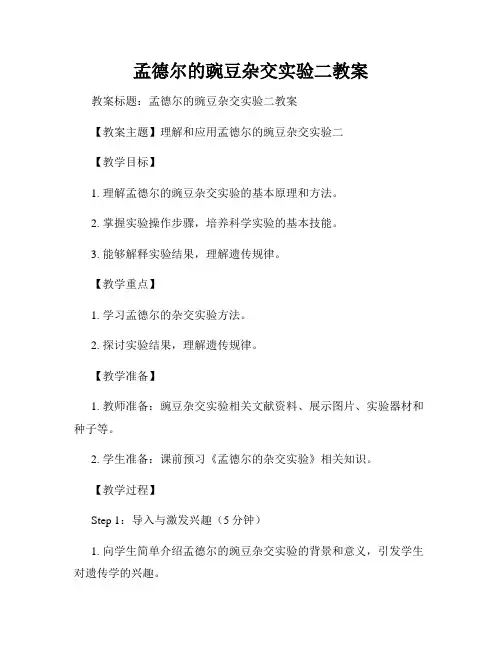 孟德尔的豌豆杂交实验二教案

教案标题：孟德尔的豌豆杂交实验二教案

【教案主题】理解和应用孟德尔的豌豆杂交实验二

【教学目标】

1. 理解孟德尔的豌豆杂交实验的基本原理和方法。

2. 掌握实验操作步骤，培养科学实验的基本技能。

3. 能够解释实验结果，理解遗传规律。

【教学重点】

1. 学习孟德尔的杂交实验方法。

2. 探讨实验结果，理解遗传规律。

【教学准备】

1. 教师准备：豌豆杂交实验相关文献资料、展示图片、实验器材和种子等。

2. 学生准备：课前预习《孟德尔的杂交实验》相关知识。

【教学过程】

Step 1：导入与激发兴趣（5 分钟）

1. 向学生简单介绍孟德尔的豌豆杂交实验的背景和意义，引发学生对遗传学的兴趣。